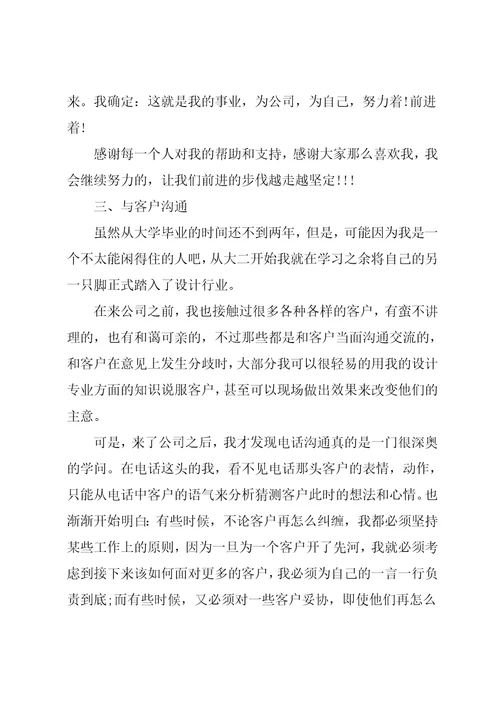 来。我确定：这就是我的事业，为公司，为自己，努力着!前进着!

感谢每一个人对我的帮助和支持，感谢大家那么喜欢我，我会继续努力的，让我们前进的步伐越走越坚定!!!

三、与客户沟通

虽然从大学毕业的时间还不到两年，但是，可能因为我是一个不太能闲得住的人吧，从大二开始我就在学习之余将自己的另一只脚正式踏入了设计行业。

在来公司之前，我也接触过很多各种各样的客户，有蛮不讲理的，也有和蔼可亲的，不过那些都是和客户当面沟通交流的，和客户在意见上发生分歧时，大部分我可以很轻易的用我的设计专业方面的知识说服客户，甚至可以现场做出效果来改变他们的主意。

可是，来了公司之后，我才发现电话沟通真的是一门很深奥的学问。在电话这头的我，看不见电话那头客户的表情，动作，只能从电话中客户的语气来分析猜测客户此时的想法和心情。也渐渐开始明白：有些时候，不论客户再怎么纠缠，我都必须坚持某些工作上的原则，因为一旦为一个客户开了先河，我就必须考虑到接下来该如何面对更多的客户，我必须为自己的一言一行负责到底;而有些时候，又必须对一些客户妥协，即使他们再怎么